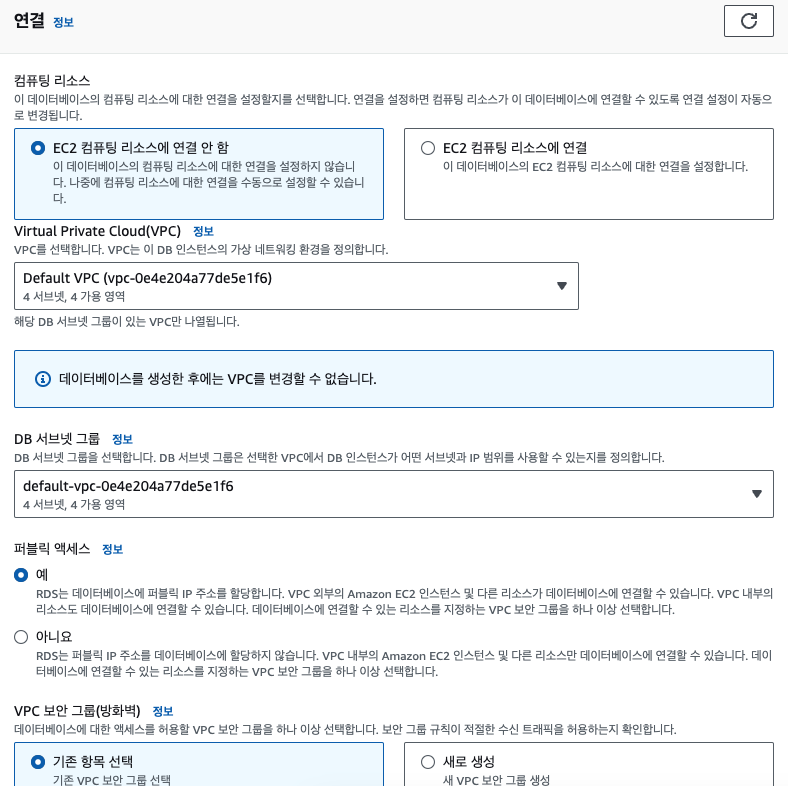 연결 정보

컴퓨팅 리소스
이 데이터베이스의 컴퓨팅 리소스에 대한 연결을 설정할지를 선택합니다. 연결을 설정하면 컴퓨팅 리소스가 이 데이터베이스에 연결할 수 있도록 연결 설정이 자동으로 변경됩니다.

EC2 컴퓨팅 리소스에 연결 안 함
이 데이터베이스의 컴퓨팅 리소스에 대한 연결을 설정하지 않습니다. 나중에 컴퓨팅 리소스에 대한 연결을 수동으로 설정할 수 있습니다.

EC2 컴퓨팅 리소스에 연결
이 데이터베이스의 EC2 컴퓨팅 리소스에 대한 연결을 설정합니다.

Virtual Private Cloud(VPC) 정보
VPC를 선택합니다. VPC는 이 DB 인스턴스의 가상 네트워킹 환경을 정의합니다.

Default VPC (vpc-0e4e204a77de5e1f6)
4 서브넷, 4 가용 영역

해당 DB 서브넷 그룹이 있는 VPC만 나열됩니다.

데이터베이스를 생성한 후에는 VPC를 변경할 수 없습니다.

DB 서브넷 그룹 정보
DB 서브넷 그룹을 선택합니다. DB 서브넷 그룹은 선택한 VPC에서 DB 인스턴스가 어떤 서브넷과 IP 범위를 사용할 수 있는지를 정의합니다.

default-vpc-0e4e204a77de5e1f6
4 서브넷, 4 가용 영역

퍼블릭 액세스 정보

예
RDS는 데이터베이스에 퍼블릭 IP 주소를 할당합니다. VPC 외부의 Amazon EC2 인스턴스 및 다른 리소스가 데이터베이스에 연결할 수 있습니다. VPC 내부의 리소스도 데이터베이스에 연결할 수 있습니다. 데이터베이스에 연결할 수 있는 리소스를 지정하는 VPC 보안 그룹을 하나 이상 선택합니다.

아니요
RDS는 퍼블릭 IP 주소를 데이터베이스에 할당하지 않습니다. VPC 내부의 Amazon EC2 인스턴스 및 다른 리소스만 데이터베이스에 연결할 수 있습니다. 데이터베이스에 연결할 수 있는 리소스를 지정하는 VPC 보안 그룹을 하나 이상 선택합니다.

VPC 보안 그룹(방화벽) 정보
데이터베이스에 대한 액세스를 허용할 VPC 보안 그룹을 하나 이상 선택합니다. 보안 그룹 규칙이 적절한 수신 트래픽을 허용하는지 확인합니다.

기존 항목 선택
기존 VPC 보안 그룹 선택

새로 생성
새 VPC 보안 그룹 생성